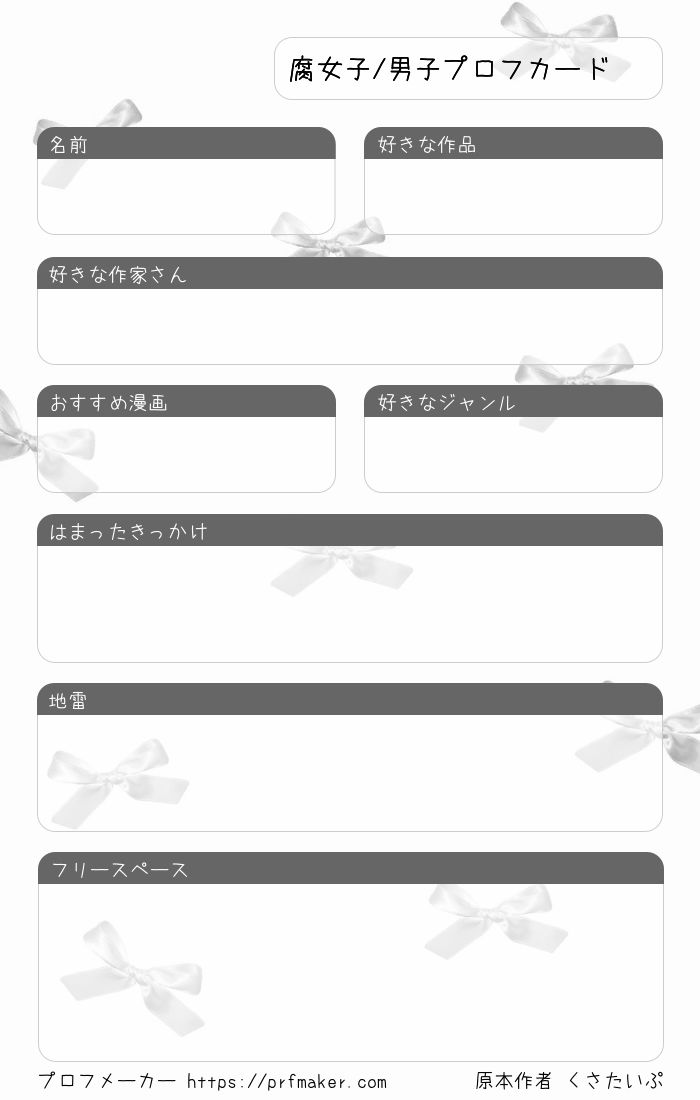 腐女子/男子プロフカード

名前

好きな作品

好きな作家さん

おすすめ漫画

好きなジャンル

はまったきっかけ

地雷

フリースペース

プロフメーカー https://prfmaker.com 原本作者 くさたいぷ